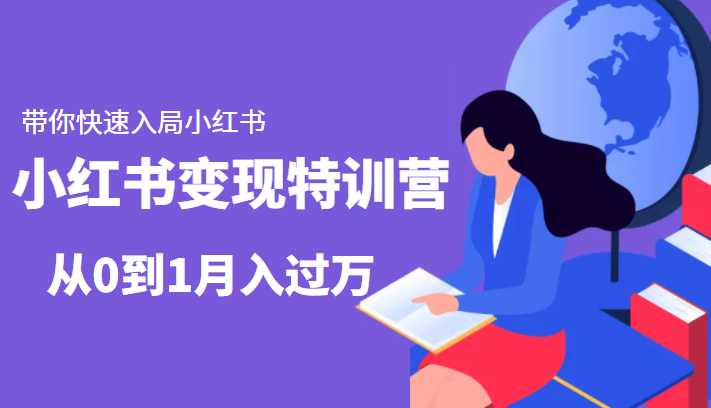 带你快速入局小红书

小红书变现特训营

从0到1月入过万